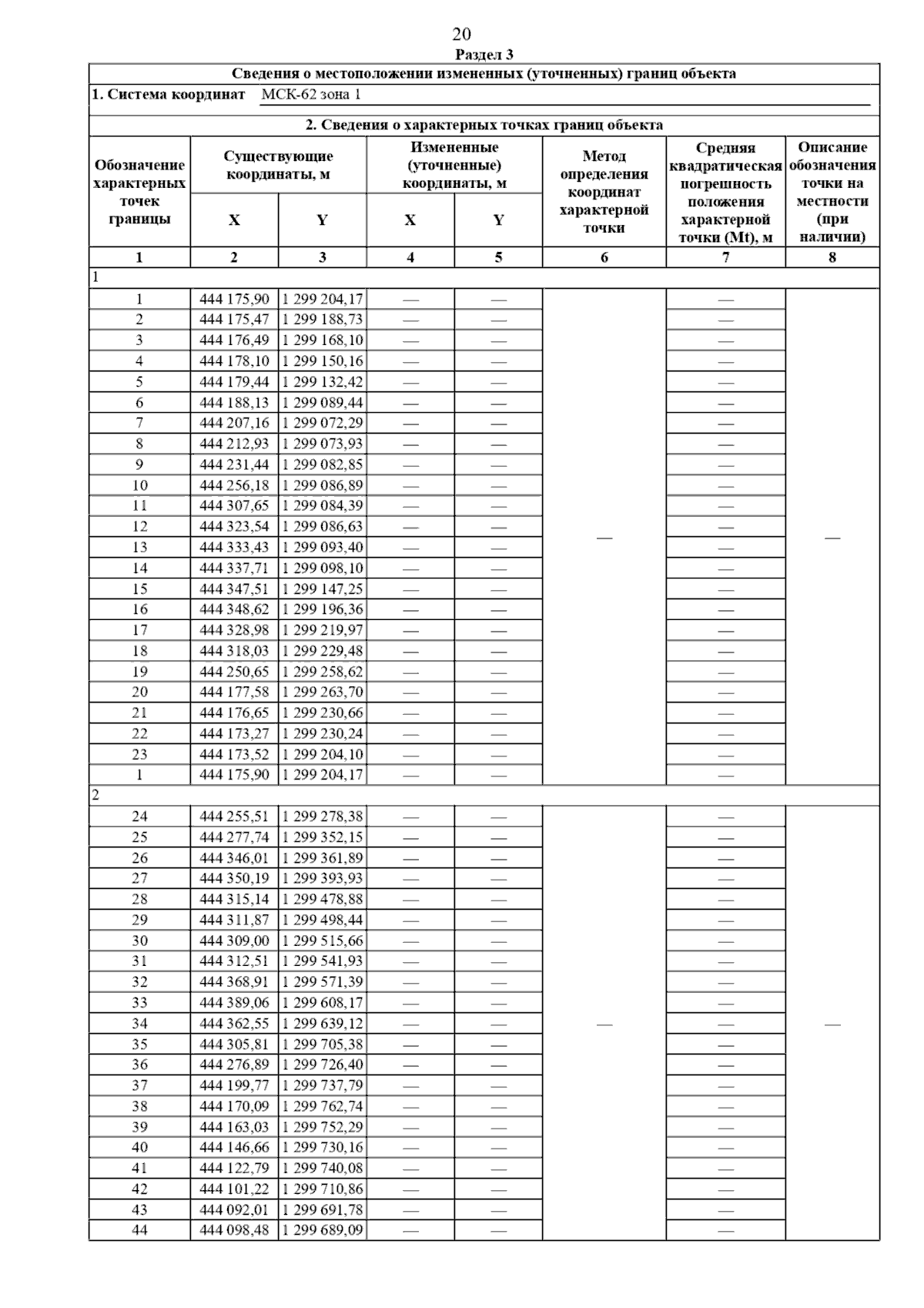 20

Раздел 3

Сведения о местоположении измененных (уточненных) границ объекта

1. Система координат МСК-62 зона 1

2. Сведения о характерных точках границ объекта

| Обозначение характерных точек границы | Существующие координаты, м X | Существующие координаты, м Y | Измененные (уточненные) координаты, м X | Измененные (уточненные) координаты, м Y | Метод определения координат характерной точки | Средняя квадратическая погрешность положения характерной точки (Mt), м | Описание обозначения точки на местности (при наличии) |
|---|---|---|---|---|---|---|---|
| 1 | 2 | 3 | 4 | 5 | 6 | 7 | 8 |
| 1 | | | | | | | |
| 1 | 444 175,90 | 1 299 204,17 | — | — | — | — | — |
| 2 | 444 175,47 | 1 299 188,73 | — | — | | — | |
| 3 | 444 176,49 | 1 299 168,10 | — | — | | — | |
| 4 | 444 178,10 | 1 299 150,16 | — | — | | — | |
| 5 | 444 179,44 | 1 299 132,42 | — | — | | — | |
| 6 | 444 188,13 | 1 299 089,44 | — | — | | — | |
| 7 | 444 207,16 | 1 299 072,29 | — | — | | — | |
| 8 | 444 212,93 | 1 299 073,93 | — | — | | — | |
| 9 | 444 231,44 | 1 299 082,85 | — | — | | — | |
| 10 | 444 256,18 | 1 299 086,89 | — | — | | — | |
| 11 | 444 307,65 | 1 299 084,39 | — | — | | — | |
| 12 | 444 323,54 | 1 299 086,63 | — | — | | — | |
| 13 | 444 333,43 | 1 299 093,40 | — | — | | — | |
| 14 | 444 337,71 | 1 299 098,10 | — | — | | — | |
| 15 | 444 347,51 | 1 299 147,25 | — | — | | — | |
| 16 | 444 348,62 | 1 299 196,36 | — | — | | — | |
| 17 | 444 328,98 | 1 299 219,97 | — | — | | — | |
| 18 | 444 318,03 | 1 299 229,48 | — | — | | — | |
| 19 | 444 250,65 | 1 299 258,62 | — | — | | — | |
| 20 | 444 177,58 | 1 299 263,70 | — | — | | — | |
| 21 | 444 176,65 | 1 299 230,66 | — | — | | — | |
| 22 | 444 173,27 | 1 299 230,24 | — | — | | — | |
| 23 | 444 173,52 | 1 299 204,10 | — | — | | — | |
| 1 | 444 175,90 | 1 299 204,17 | — | — | | — | |
| 2 | | | | | | | |
| 24 | 444 255,51 | 1 299 278,38 | — | — | — | — | — |
| 25 | 444 277,74 | 1 299 352,15 | — | — | | — | |
| 26 | 444 346,01 | 1 299 361,89 | — | — | | — | |
| 27 | 444 350,19 | 1 299 393,93 | — | — | | — | |
| 28 | 444 315,14 | 1 299 478,88 | — | — | | — | |
| 29 | 444 311,87 | 1 299 498,44 | — | — | | — | |
| 30 | 444 309,00 | 1 299 515,66 | — | — | | — | |
| 31 | 444 312,51 | 1 299 541,93 | — | — | | — | |
| 32 | 444 368,91 | 1 299 571,39 | — | — | | — | |
| 33 | 444 389,06 | 1 299 608,17 | — | — | | — | |
| 34 | 444 362,55 | 1 299 639,12 | — | — | | — | |
| 35 | 444 305,81 | 1 299 705,38 | — | — | | — | |
| 36 | 444 276,89 | 1 299 726,40 | — | — | | — | |
| 37 | 444 199,77 | 1 299 737,79 | — | — | | — | |
| 38 | 444 170,09 | 1 299 762,74 | — | — | | — | |
| 39 | 444 163,03 | 1 299 752,29 | — | — | | — | |
| 40 | 444 146,66 | 1 299 730,16 | — | — | | — | |
| 41 | 444 122,79 | 1 299 740,08 | — | — | | — | |
| 42 | 444 101,22 | 1 299 710,86 | — | — | | — | |
| 43 | 444 092,01 | 1 299 691,78 | — | — | | — | |
| 44 | 444 098,48 | 1 299 689,09 | — | — | | — | |